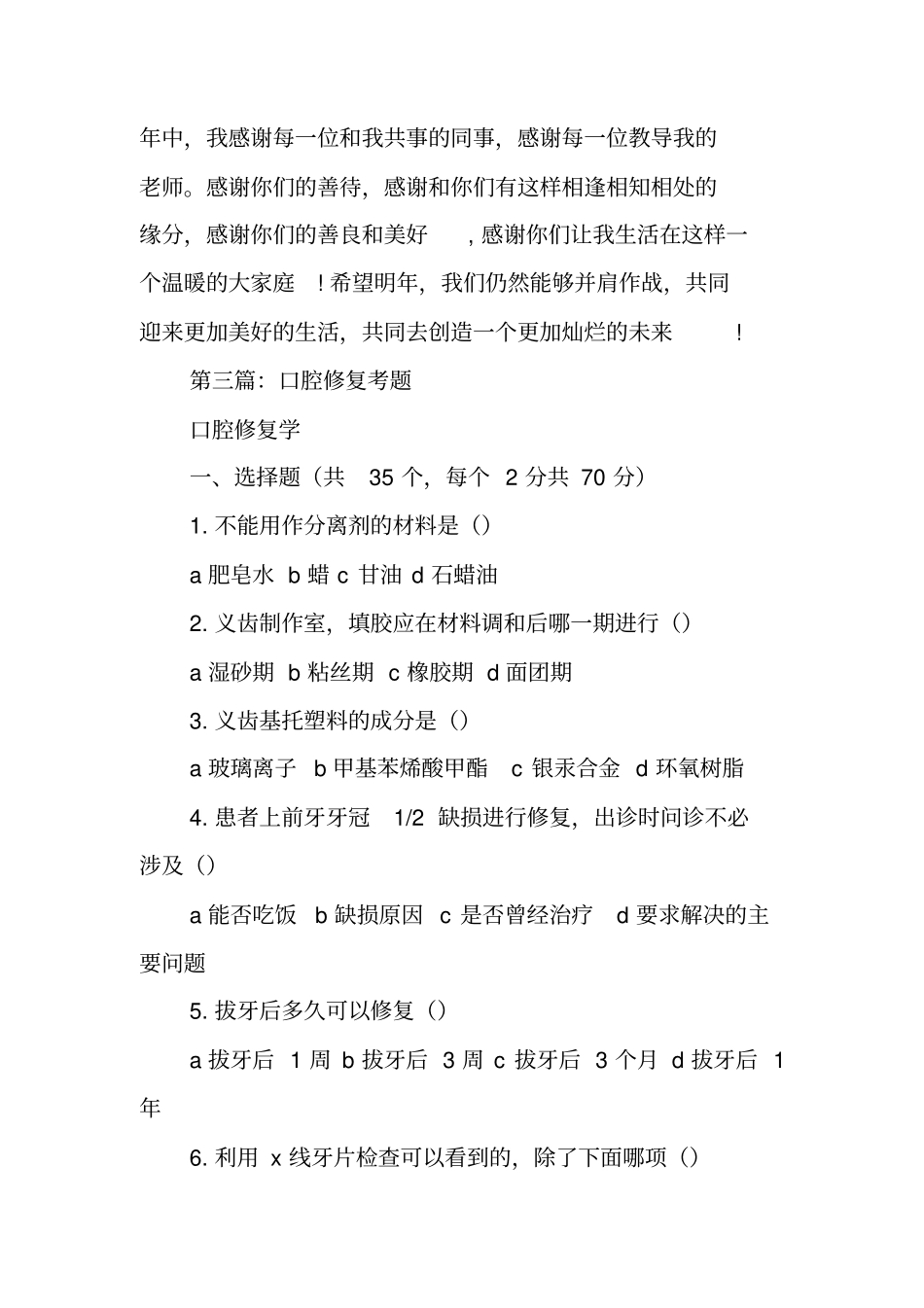 年中，我感谢每一位和我共事的同事，感谢每一位教导我的老师。感谢你们的善待，感谢和你们有这样相逢相知相处的缘分，感谢你们的善良和美好，感谢你们让我生活在这样一个温暖的大家庭！希望明年，我们仍然能够并肩作战，共同迎来更加美好的生活，共同去创造一个更加灿烂的未来！

第三篇：口腔修复考题

口腔修复学

一、选择题（共 35 个，每个 2 分共 70 分）

1. 不能用作分离剂的材料是（）

a 肥皂水 b 蜡 c 甘油 d 石蜡油

2. 义齿制作室，填胶应在材料调和后哪一期进行（）

a 湿砂期 b 粘丝期 c 橡胶期 d 面团期

3. 义齿基托塑料的成分是（）

a 玻璃离子 b 甲基苯烯酸甲酯 c 银汞合金 d 环氧树脂

4. 患者上前牙牙冠 1/2 缺损进行修复，出诊时问诊不必涉及（）

a 能否吃饭 b 缺损原因 c 是否曾经治疗 d 要求解决的主要问题

5. 拔牙后多久可以修复（）

a 拔牙后 1 周 b 拔牙后 3 周 c 拔牙后 3 个月 d 拔牙后 1 年

6. 利用 x 线牙片检查可以看到的，除了下面哪项（）